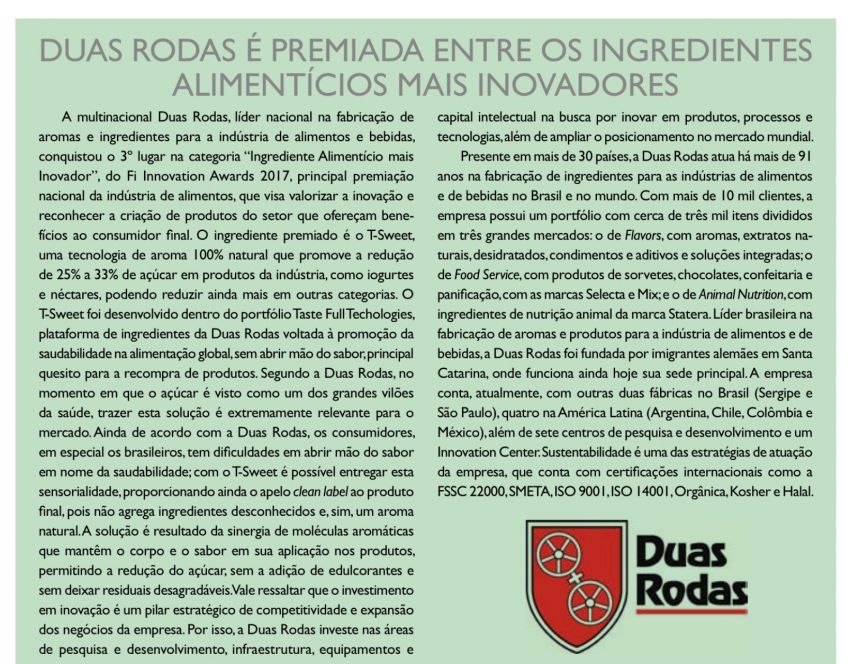 DUAS RODAS É PREMIADA ENTRE OS INGREDIENTES ALIMENTÍCIOS MAIS INOVADORES

A multinacional Duas Rodas, líder nacional na fabricação de aromas e ingredientes para a indústria de alimentos e bebidas, conquistou o 3º lugar na categoria "Ingrediente Alimentício mais Inovador", do Fi Innovation Awards 2017, principal premiação nacional da indústria de alimentos, que visa valorizar a inovação e reconhecer a criação de produtos do setor que ofereçam benefícios ao consumidor final. O ingrediente premiado é o T-Sweet, uma tecnologia de aroma 100% natural que promove a redução de 25% a 33% de açúcar em produtos da indústria, como iogurtes e néctares, podendo reduzir ainda mais em outras categorias. O T-Sweet foi desenvolvido dentro do portfólio Taste Full Techologies, plataforma de ingredientes da Duas Rodas voltada à promoção da saudabilidade na alimentação global, sem abrir mão do sabor, principal quesito para a recompra de produtos. Segundo a Duas Rodas, no momento em que o açúcar é visto como um dos grandes vilões da saúde, trazer esta solução é extremamente relevante para o mercado. Ainda de acordo com a Duas Rodas, os consumidores, em especial os brasileiros, tem dificuldades em abrir mão do sabor em nome da saudabilidade; com o T-Sweet é possível entregar esta sensorialidade, proporcionando ainda o apelo clean label ao produto final, pois não agrega ingredientes desconhecidos e, sim, um aroma natural. A solução é resultado da sinergia de moléculas aromáticas que mantêm o corpo e o sabor em sua aplicação nos produtos, permitindo a redução do açúcar, sem a adição de edulcorantes e sem deixar residuais desagradáveis. Vale ressaltar que o investimento em inovação é um pilar estratégico de competitividade e expansão dos negócios da empresa. Por isso, a Duas Rodas investe nas áreas de pesquisa e desenvolvimento, infraestrutura, equipamentos e capital intelectual na busca por inovar em produtos, processos e tecnologias, além de ampliar o posicionamento no mercado mundial.

Presente em mais de 30 países, a Duas Rodas atua há mais de 91 anos na fabricação de ingredientes para as indústrias de alimentos e de bebidas no Brasil e no mundo. Com mais de 10 mil clientes, a empresa possui um portfólio com cerca de três mil itens divididos em três grandes mercados: o de Flavors, com aromas, extratos naturais, desidratados, condimentos e aditivos e soluções integradas; o de Food Service, com produtos de sorvetes, chocolates, confeitaria e panificação, com as marcas Selecta e Mix; e o de Animal Nutrition, com ingredientes de nutrição animal da marca Statera. Líder brasileira na fabricação de aromas e produtos para a indústria de alimentos e de bebidas, a Duas Rodas foi fundada por imigrantes alemães em Santa Catarina, onde funciona ainda hoje sua sede principal. A empresa conta, atualmente, com outras duas fábricas no Brasil (Sergipe e São Paulo), quatro na América Latina (Argentina, Chile, Colômbia e México), além de sete centros de pesquisa e desenvolvimento e um Innovation Center. Sustentabilidade é uma das estratégias de atuação da empresa, que conta com certificações internacionais como a FSSC 22000, SMETA, ISO 9001, ISO 14001, Orgânica, Kosher e Halal.

Duas Rodas